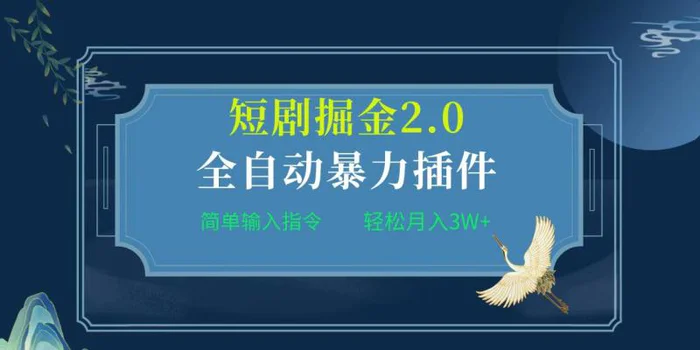 短剧掘金2.0

全自动暴力插件

简单输入指令　　轻松月入3W+